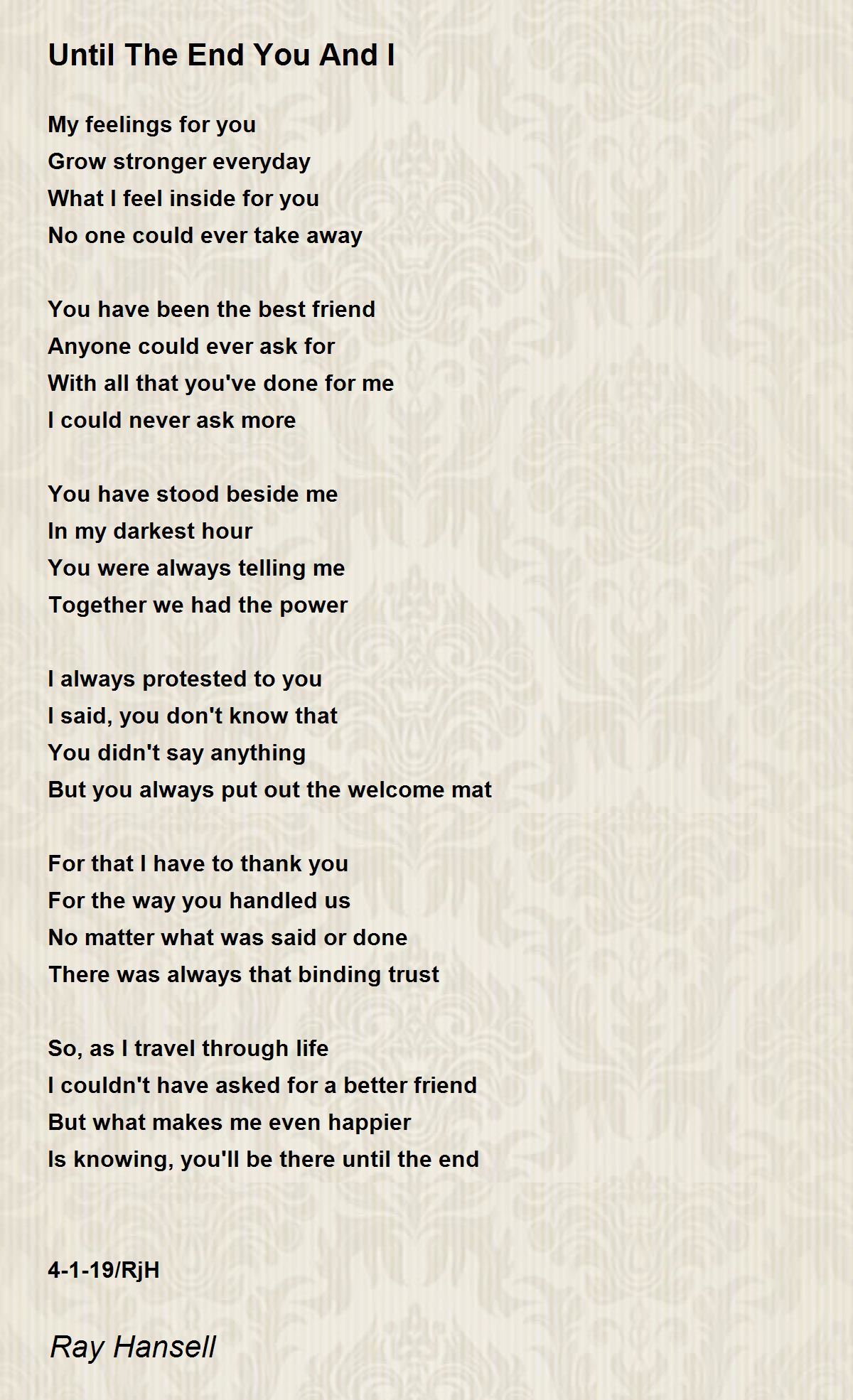 Until The End You And I

My feelings for you
Grow stronger everyday
What I feel inside for you
No one could ever take away

You have been the best friend
Anyone could ever ask for
With all that you've done for me
I could never ask more

You have stood beside me
In my darkest hour
You were always telling me
Together we had the power

I always protested to you
I said, you don't know that
You didn't say anything
But you always put out the welcome mat

For that I have to thank you
For the way you handled us
No matter what was said or done
There was always that binding trust

So, as I travel through life
I couldn't have asked for a better friend
But what makes me even happier
Is knowing, you'll be there until the end

4-1-19/RjH

Ray Hansell